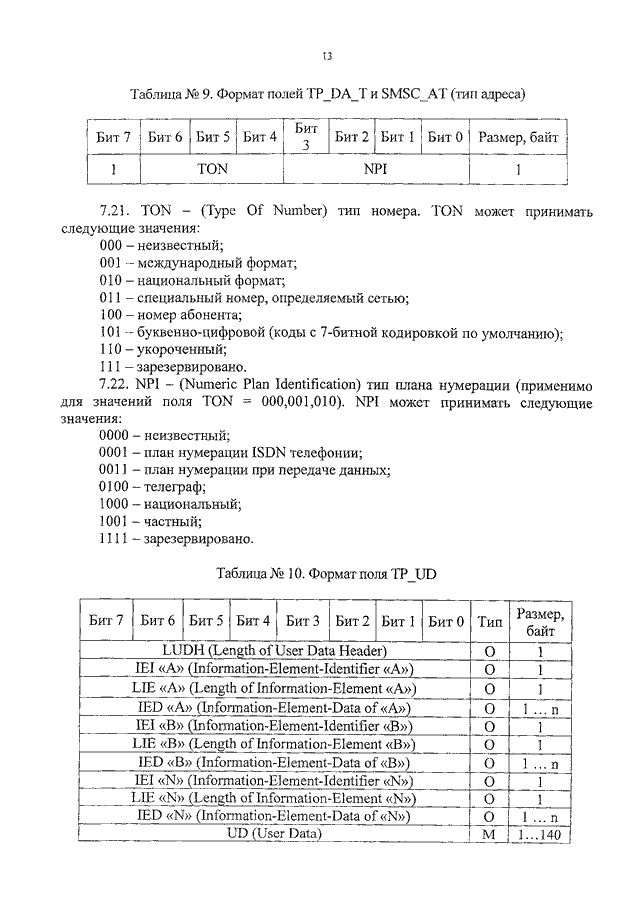 13

Таблица № 9. Формат полей TP_DA_T и SMSC_AT (тип адреса)

| Бит 7 | Бит 6 | Бит 5 | Бит 4 | Бит 3 | Бит 2 | Бит 1 | Бит 0 | Размер, байт |
|---|---|---|---|---|---|---|---|---|
| 1 | TON | | | NPI | | | | 1 |

7.21. TON – (Type Of Number) тип номера. TON может принимать следующие значения:
000 – неизвестный;
001 – международный формат;
010 – национальный формат;
011 – специальный номер, определяемый сетью;
100 – номер абонента;
101 – буквенно-цифровой (коды с 7-битной кодировкой по умолчанию);
110 – укороченный;
111 – зарезервировано.
7.22. NPI – (Numeric Plan Identification) тип плана нумерации (применимо для значений поля TON = 000,001,010). NPI может принимать следующие значения:
0000 – неизвестный;
0001 – план нумерации ISDN телефонии;
0011 – план нумерации при передаче данных;
0100 – телеграф;
1000 – национальный;
1001 – частный;
1111 – зарезервировано.

Таблица № 10. Формат поля TP_UD

| Бит 7 | Бит 6 | Бит 5 | Бит 4 | Бит 3 | Бит 2 | Бит 1 | Бит 0 | Тип | Размер, байт |
|---|---|---|---|---|---|---|---|---|---|
| LUDH (Length of User Data Header) | | | | | | | | O | 1 |
| IEI «A» (Information-Element-Identifier «A») | | | | | | | | O | 1 |
| LIE «A» (Length of Information-Element «A») | | | | | | | | O | 1 |
| IED «A» (Information-Element-Data of «A») | | | | | | | | O | 1 … n |
| IEI «B» (Information-Element-Identifier «B») | | | | | | | | O | 1 |
| LIE «B» (Length of Information-Element «B») | | | | | | | | O | 1 |
| IED «B» (Information-Element-Data of «B») | | | | | | | | O | 1 … n |
| IEI «N» (Information-Element-Identifier «N») | | | | | | | | O | 1 |
| LIE «N» (Length of Information-Element «N») | | | | | | | | O | 1 |
| IED «N» (Information-Element-Data of «N») | | | | | | | | O | 1 … n |
| UD (User Data) | | | | | | | | M | 1…140 |